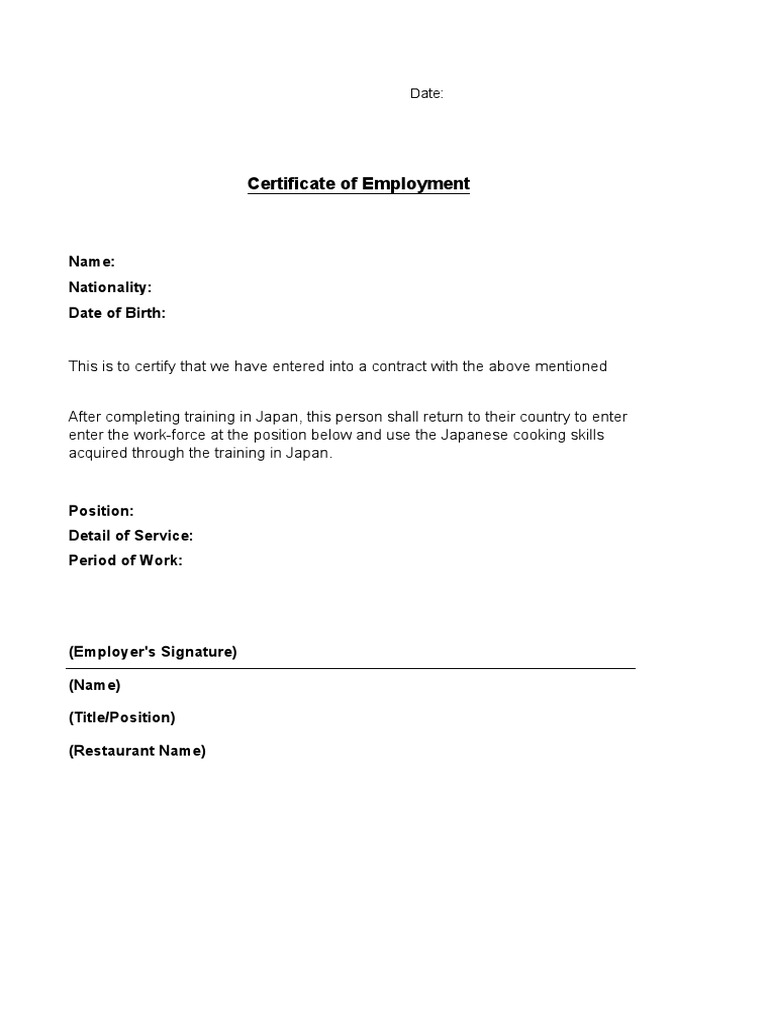 Date:

Certificate of Employment

Name:
Nationality:
Date of Birth:

This is to certify that we have entered into a contract with the above mentioned

After completing training in Japan, this person shall return to their country to enter enter the work-force at the position below and use the Japanese cooking skills acquired through the training in Japan.

Position:
Detail of Service:
Period of Work:

(Employer's Signature)

(Name)

(Title/Position)

(Restaurant Name)